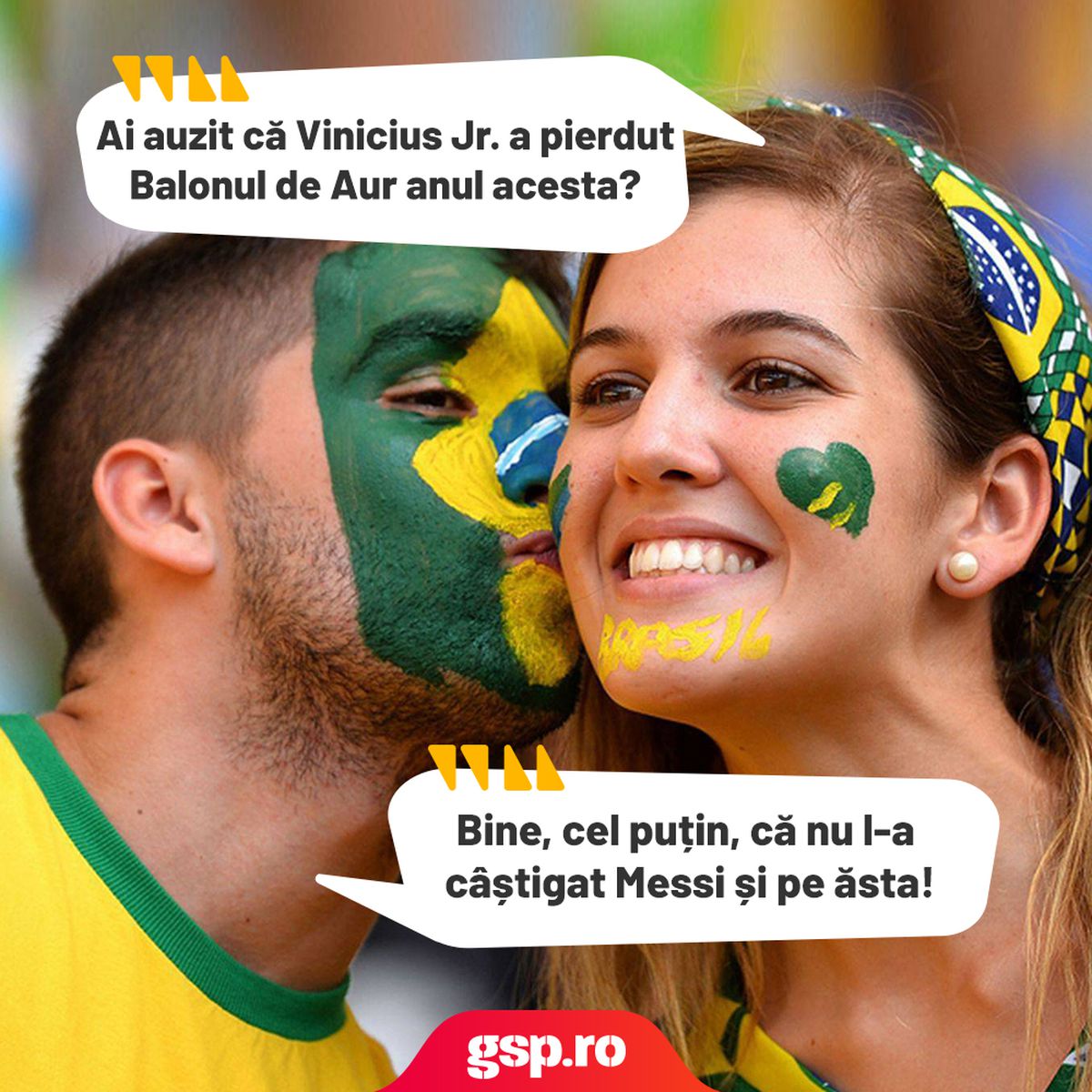 Ai auzit că Vinicius Jr. a pierdut Balonul de Aur anul acesta?

BRASIL

Bine, cel puțin, că nu l-a câștigat Messi și pe ăsta!

gsp.ro